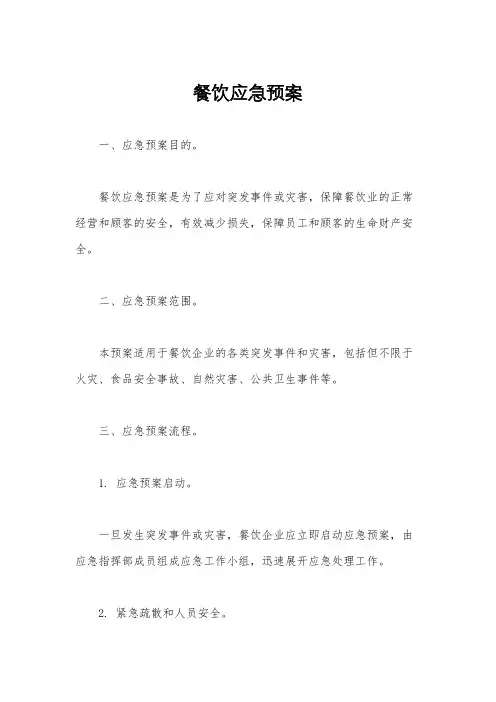 餐饮应急预案

一、应急预案目的。

餐饮应急预案是为了应对突发事件或灾害，保障餐饮业的正常经营和顾客的安全，有效减少损失，保障员工和顾客的生命财产安全。

二、应急预案范围。

本预案适用于餐饮企业的各类突发事件和灾害，包括但不限于火灾、食品安全事故、自然灾害、公共卫生事件等。

三、应急预案流程。

1. 应急预案启动。

一旦发生突发事件或灾害，餐饮企业应立即启动应急预案，由应急指挥部成员组成应急工作小组，迅速展开应急处理工作。

2. 紧急疏散和人员安全。